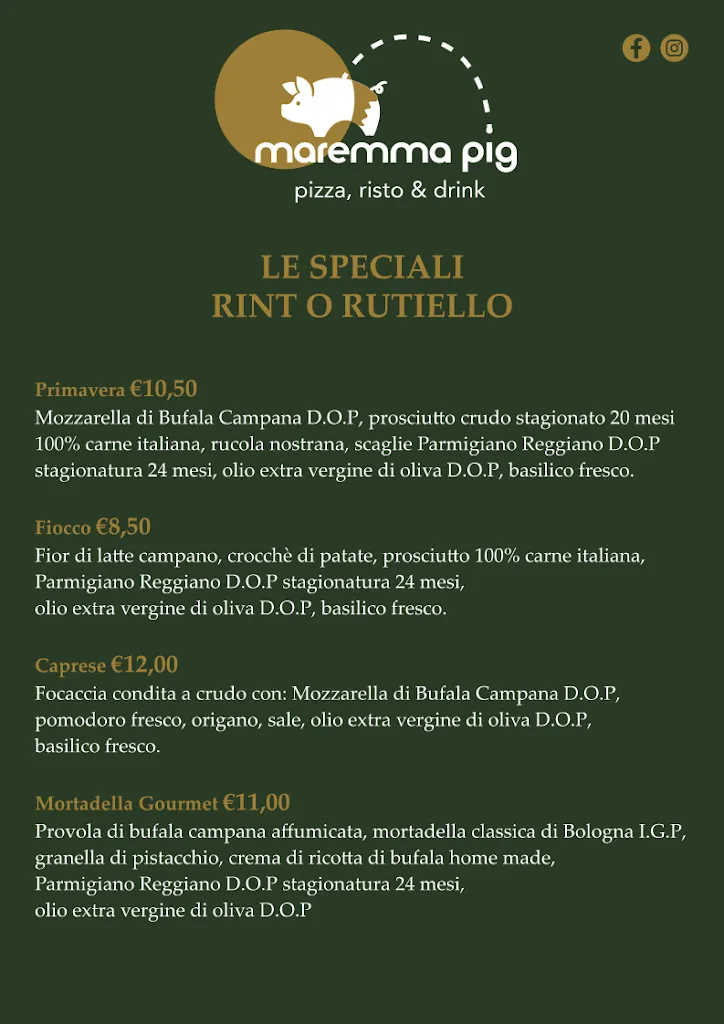 maremma pig
pizza, risto & drink

LE SPECIALI
RINT O RUTIELLO

Primavera €10,50
Mozzarella di Bufala Campana D.O.P, prosciutto crudo stagionato 20 mesi 100% carne italiana, rucola nostrana, scaglie Parmigiano Reggiano D.O.P stagionatura 24 mesi, olio extra vergine di oliva D.O.P, basilico fresco.

Fiocco €8,50
Fior di latte campano, crocchè di patate, prosciutto 100% carne italiana, Parmigiano Reggiano D.O.P stagionatura 24 mesi, olio extra vergine di oliva D.O.P, basilico fresco.

Caprese €12,00
Focaccia condita a crudo con: Mozzarella di Bufala Campana D.O.P, pomodoro fresco, origano, sale, olio extra vergine di oliva D.O.P, basilico fresco.

Mortadella Gourmet €11,00
Provola di bufala campana affumicata, mortadella classica di Bologna I.G.P, granella di pistacchio, crema di ricotta di bufala home made, Parmigiano Reggiano D.O.P stagionatura 24 mesi, olio extra vergine di oliva D.O.P